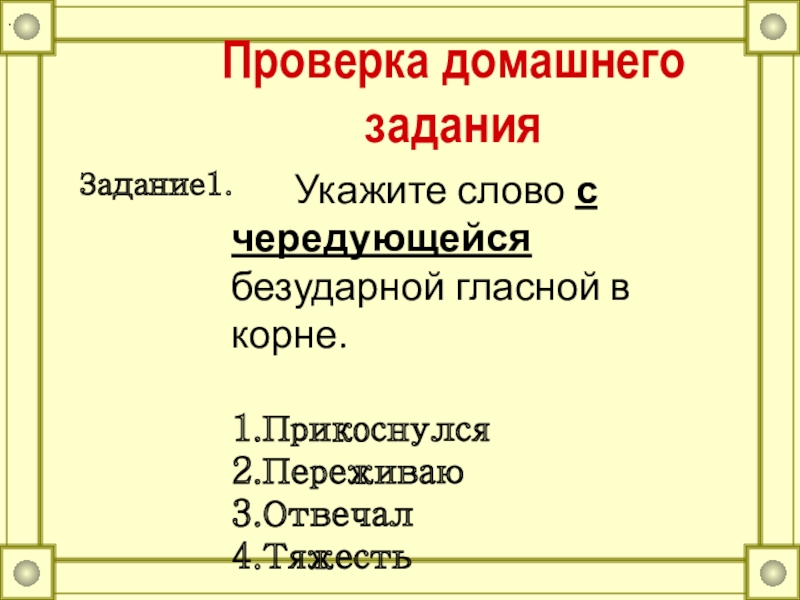 Проверка домашнего задания

Задание1.

Укажите слово с чередующейся безударной гласной в корне.

1.Прикоснулся
2.Переживаю
3.Отвечал
4.Тяжесть